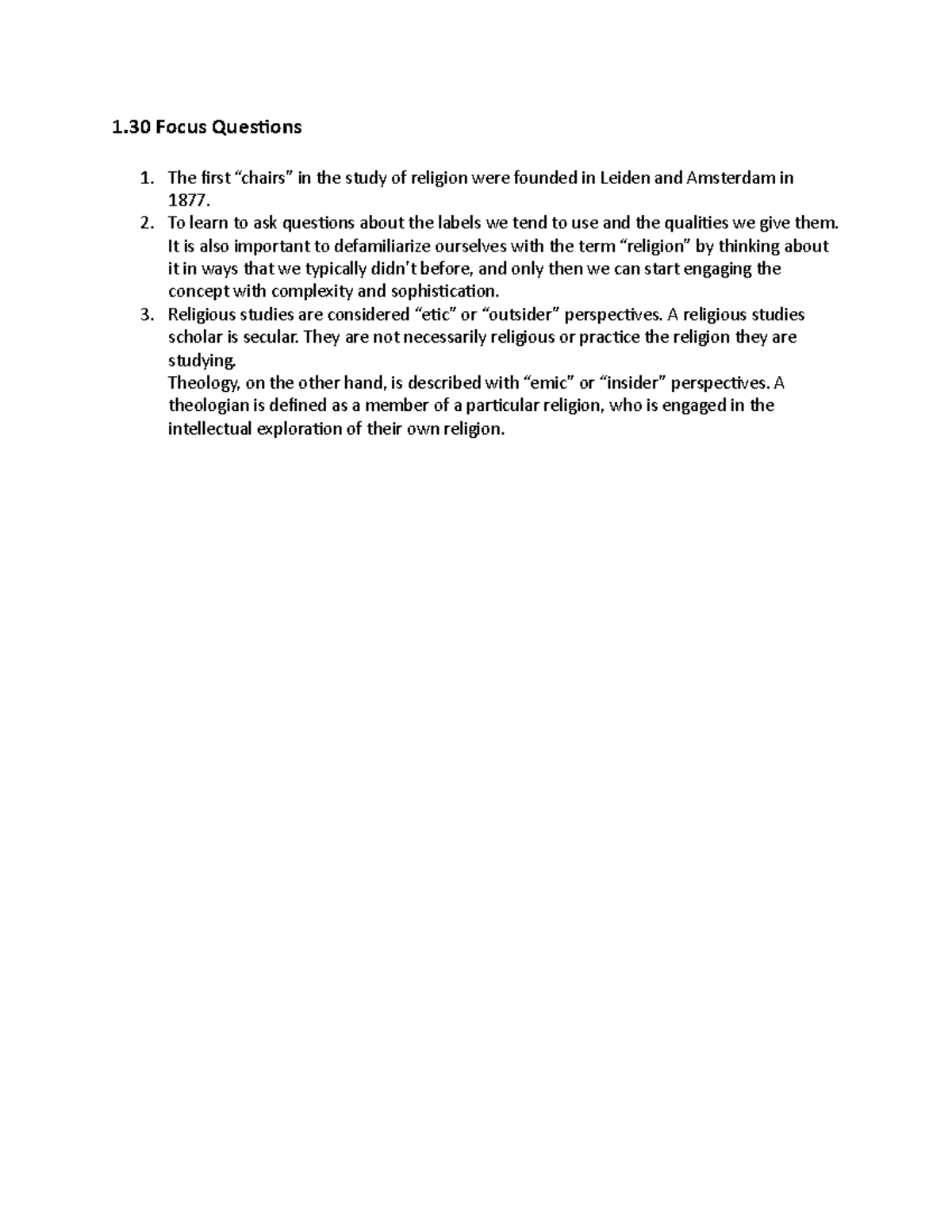 1.30 Focus Questions

1. The first “chairs” in the study of religion were founded in Leiden and Amsterdam in 1877.
2. To learn to ask questions about the labels we tend to use and the qualities we give them. It is also important to defamiliarize ourselves with the term “religion” by thinking about it in ways that we typically didn’t before, and only then we can start engaging the concept with complexity and sophistication.
3. Religious studies are considered “etic” or “outsider” perspectives. A religious studies scholar is secular. They are not necessarily religious or practice the religion they are studying.
Theology, on the other hand, is described with “emic” or “insider” perspectives. A theologian is defined as a member of a particular religion, who is engaged in the intellectual exploration of their own religion.